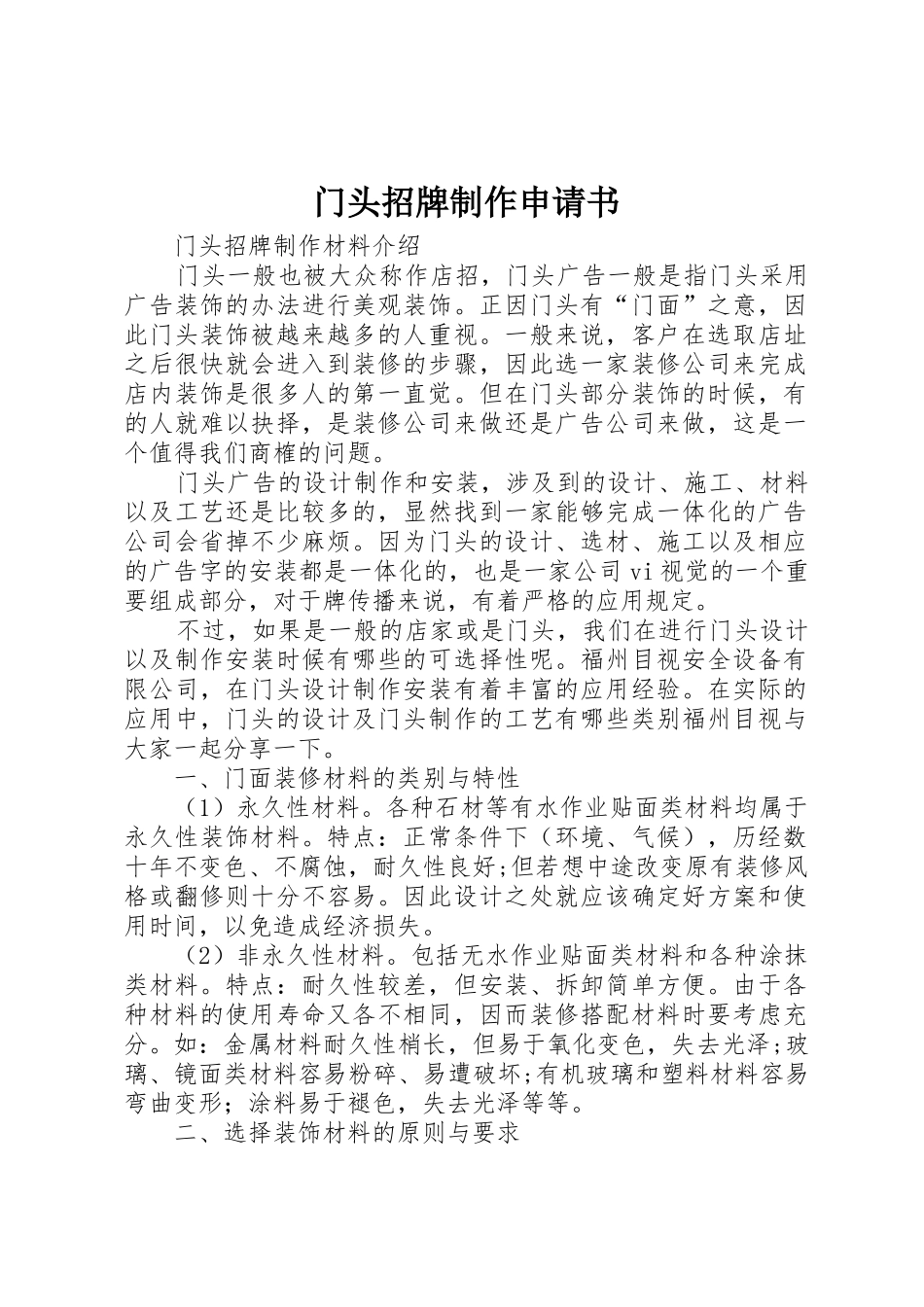 门头招牌制作申请书

门头招牌制作材料介绍

门头一般也被大众称作店招，门头广告一般是指门头采用广告装饰的办法进行美观装饰。正因门头有“门面”之意，因此门头装饰被越来越多的人重视。一般来说，客户在选取店址之后很快就会进入到装修的步骤，因此选一家装修公司来完成店内装饰是很多人的第一直觉。但在门头部分装饰的时候，有的人就难以抉择，是装修公司来做还是广告公司来做，这是一个值得我们商榷的问题。

门头广告的设计制作和安装，涉及到的设计、施工、材料以及工艺还是比较多的，显然找到一家能够完成一体化的广告公司会省掉不少麻烦。因为门头的设计、选材、施工以及相应的广告字的安装都是一体化的，也是一家公司vi视觉的一个重要组成部分，对于牌传播来说，有着严格的应用规定。

不过，如果是一般的店家或是门头，我们在进行门头设计以及制作安装时候有哪些的可选择性呢。福州目视安全设备有限公司，在门头设计制作安装有着丰富的应用经验。在实际的应用中，门头的设计及门头制作的工艺有哪些类别福州目视与大家一起分享一下。

一、门面装修材料的类别与特性

（1）永久性材料。各种石材等有水作业贴面类材料均属于永久性装饰材料。特点：正常条件下（环境、气候），历经数十年不变色、不腐蚀，耐久性良好;但若想中途改变原有装修风格或翻修则十分不容易。因此设计之处就应该确定好方案和使用时间，以免造成经济损失。

（2）非永久性材料。包括无水作业贴面类材料和各种涂抹类材料。特点：耐久性较差，但安装、拆卸简单方便。由于各种材料的使用寿命又各不相同，因而装修搭配材料时要考虑充分。如：金属材料耐久性梢长，但易于氧化变色，失去光泽;玻璃、镜面类材料容易粉碎、易遭破坏;有机玻璃和塑料材料容易弯曲变形；涂料易于褪色，失去光泽等等。

二、选择装饰材料的原则与要求